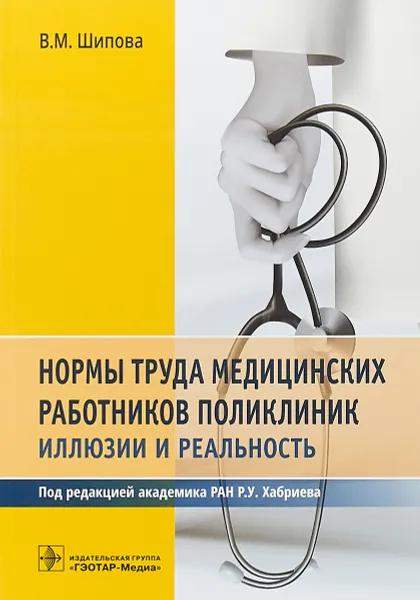 В.М. Шипова

НОРМЫ ТРУДА МЕДИЦИНСКИХ РАБОТНИКОВ ПОЛИКЛИНИК
ИЛЛЮЗИИ И РЕАЛЬНОСТЬ

Под редакцией академика РАН Р.У. Хабриева

ИЗДАТЕЛЬСКАЯ ГРУППА
«ГЭОТАР-Медиа»